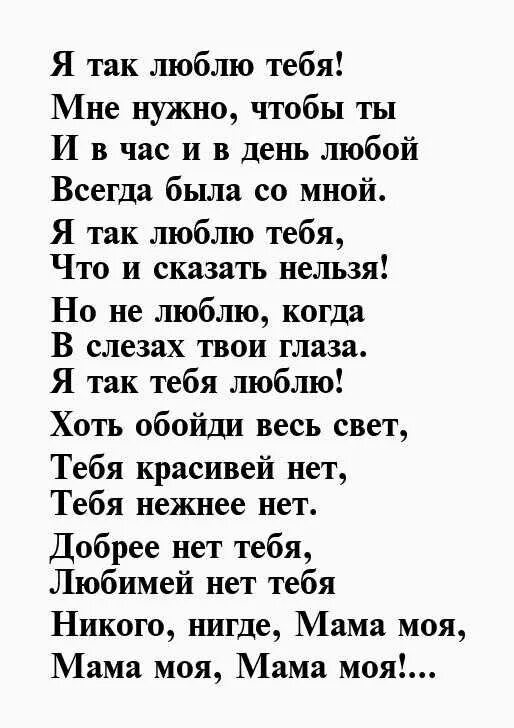 Я так люблю тебя!
Мне нужно, чтобы ты
И в час и в день любой
Всегда была со мной.
Я так люблю тебя,
Что и сказать нельзя!
Но не люблю, когда
В слезах твои глаза.
Я так тебя люблю!
Хоть обойди весь свет,
Тебя красивей нет,
Тебя нежнее нет.
Добрее нет тебя,
Любимей нет тебя
Никого, нигде, Мама моя,
Мама моя, Мама моя!...